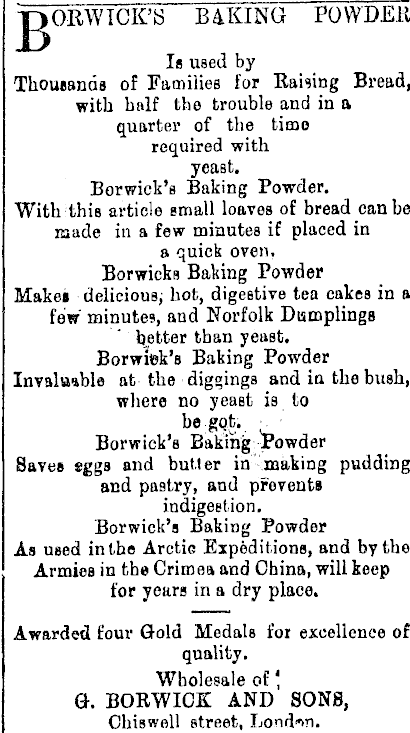 BORWICK'S BAKING POWDER

Is used by Thousands of Families for Raising Bread, with half the trouble and in a quarter of the time required with yeast.

Borwick's Baking Powder.

With this article small loaves of bread can be made in a few minutes if placed in a quick oven.

Borwicks Baking Powder

Makes delicious, hot, digestive tea cakes in a few minutes, and Norfolk Dumplings better than yeast.

Borwick's Baking Powder

Invaluable at the diggings and in the bush, where no yeast is to be got.

Borwick's Baking Powder

Saves eggs and butter in making pudding and pastry, and prevents indigestion.

Borwick's Baking Powder

As used in the Arctic Expeditions, and by the Armies in the Crimea and China, will keep for years in a dry place.

Awarded four Gold Medals for excellence of quality.

Wholesale of

G. BORWICK AND SONS,

Chiswell street, London.